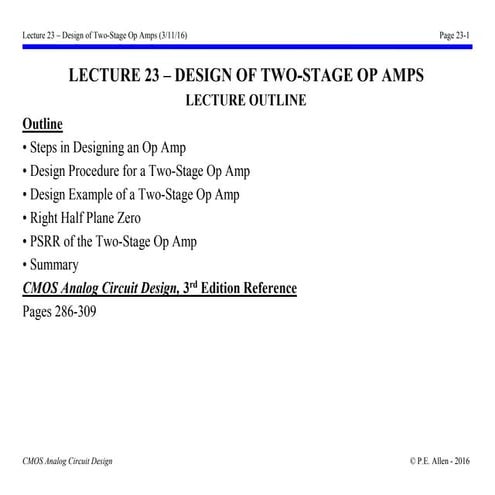 Lecture 23 – Design of Two-Stage Op Amps (3/11/16)

Page 23-1

LECTURE 23 – DESIGN OF TWO-STAGE OP AMPS

LECTURE OUTLINE

Outline

• Steps in Designing an Op Amp
• Design Procedure for a Two-Stage Op Amp
• Design Example of a Two-Stage Op Amp
• Right Half Plane Zero
• PSRR of the Two-Stage Op Amp
• Summary

CMOS Analog Circuit Design, 3$^{rd}$ Edition Reference

Pages 286-309

CMOS Analog Circuit Design

© P.E. Allen - 2016